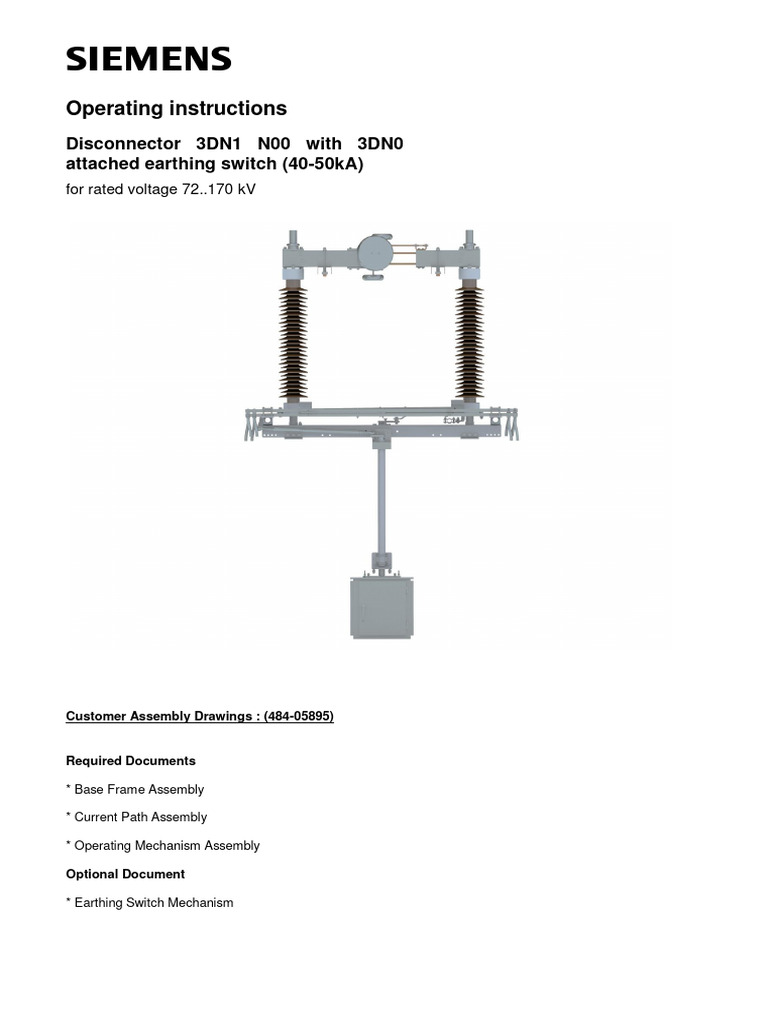 SIEMENS

Operating instructions

Disconnector 3DN1 N00 with 3DN0 attached earthing switch (40-50kA)

for rated voltage 72..170 kV

Customer Assembly Drawings : (484-05895)

Required Documents

* Base Frame Assembly

* Current Path Assembly

* Operating Mechanism Assembly

Optional Document

* Earthing Switch Mechanism